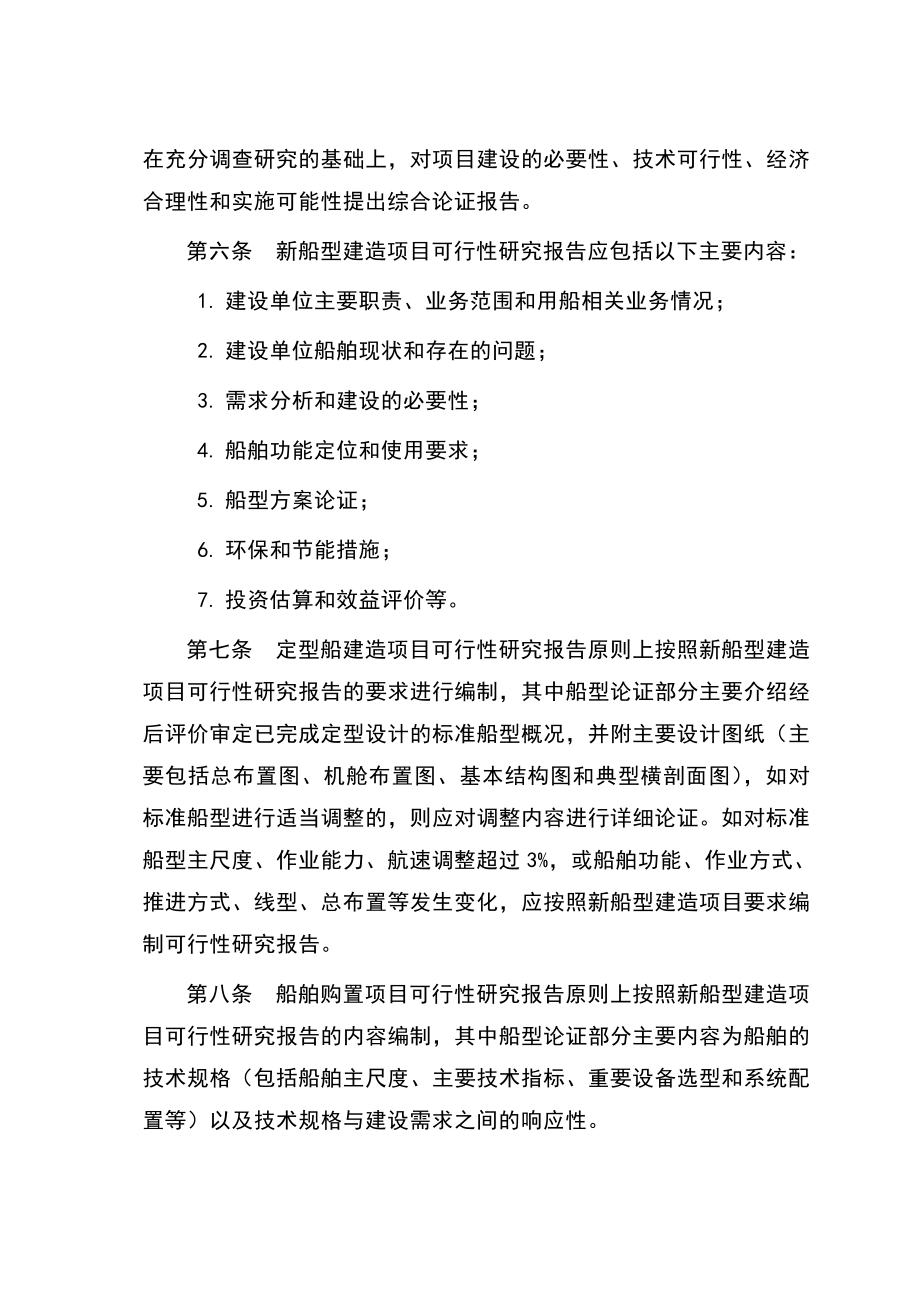 在充分调查研究的基础上，对项目建设的必要性、技术可行性、经济合理性和实施可能性提出综合论证报告。

第六条　新船型建造项目可行性研究报告应包括以下主要内容：

1. 建设单位主要职责、业务范围和用船相关业务情况；

2. 建设单位船舶现状和存在的问题；

3. 需求分析和建设的必要性；

4. 船舶功能定位和使用要求；

5. 船型方案论证；

6. 环保和节能措施；

7. 投资估算和效益评价等。

第七条　定型船建造项目可行性研究报告原则上按照新船型建造项目可行性研究报告的要求进行编制，其中船型论证部分主要介绍经后评价审定已完成定型设计的标准船型概况，并附主要设计图纸（主要包括总布置图、机舱布置图、基本结构图和典型横剖面图），如对标准船型进行适当调整的，则应对调整内容进行详细论证。如对标准船型主尺度、作业能力、航速调整超过 3%，或船舶功能、作业方式、推进方式、线型、总布置等发生变化，应按照新船型建造项目要求编制可行性研究报告。

第八条　船舶购置项目可行性研究报告原则上按照新船型建造项目可行性研究报告的内容编制，其中船型论证部分主要内容为船舶的技术规格（包括船舶主尺度、主要技术指标、重要设备选型和系统配置等）以及技术规格与建设需求之间的响应性。